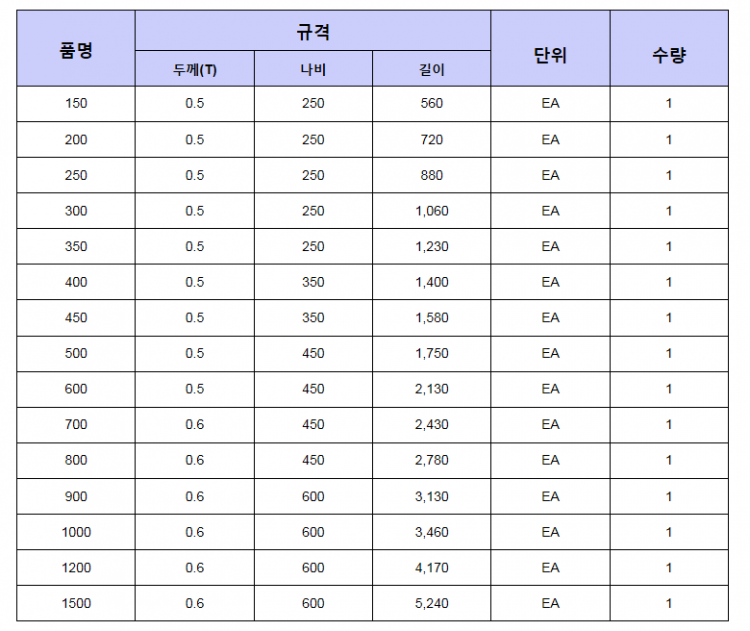 | 품명 | 규격 | | | 단위 | 수량 |
|---|---|---|---|---|---|
| | 두께(T) | 나비 | 길이 | | |
| 150 | 0.5 | 250 | 560 | EA | 1 |
| 200 | 0.5 | 250 | 720 | EA | 1 |
| 250 | 0.5 | 250 | 880 | EA | 1 |
| 300 | 0.5 | 250 | 1,060 | EA | 1 |
| 350 | 0.5 | 250 | 1,230 | EA | 1 |
| 400 | 0.5 | 350 | 1,400 | EA | 1 |
| 450 | 0.5 | 350 | 1,580 | EA | 1 |
| 500 | 0.5 | 450 | 1,750 | EA | 1 |
| 600 | 0.5 | 450 | 2,130 | EA | 1 |
| 700 | 0.6 | 450 | 2,430 | EA | 1 |
| 800 | 0.6 | 450 | 2,780 | EA | 1 |
| 900 | 0.6 | 600 | 3,130 | EA | 1 |
| 1000 | 0.6 | 600 | 3,460 | EA | 1 |
| 1200 | 0.6 | 600 | 4,170 | EA | 1 |
| 1500 | 0.6 | 600 | 5,240 | EA | 1 |